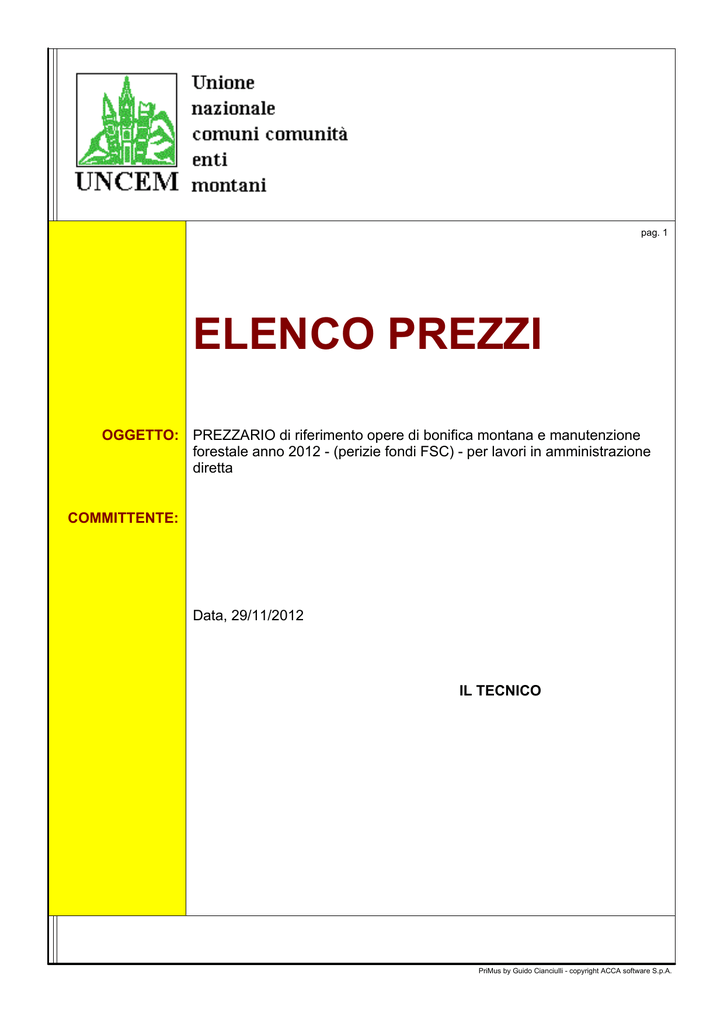 UNCEM

Unione
nazionale
comuni comunità
enti
montani

pag. 1

ELENCO PREZZI

OGGETTO:

PREZZARIO di riferimento opere di bonifica montana e manutenzione forestale anno 2012 - (perizie fondi FSC) - per lavori in amministrazione diretta

COMMITTENTE:

Data, 29/11/2012

IL TECNICO

PriMus by Guido Cianciulli - copyright ACCA software S.p.A.